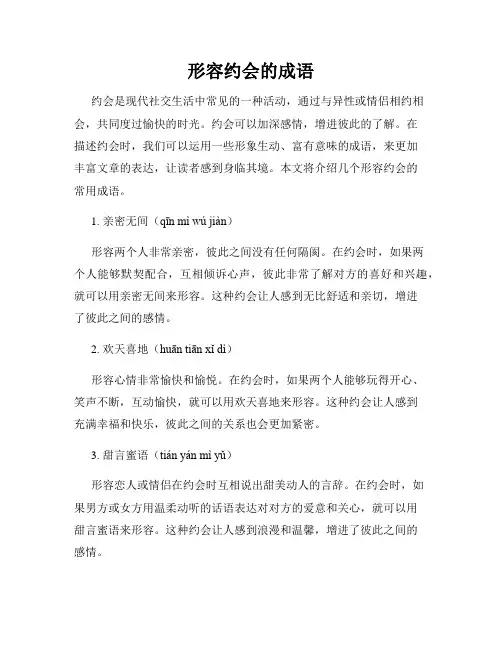 形容约会的成语

约会是现代社交生活中常见的一种活动，通过与异性或情侣相约相会，共同度过愉快的时光。约会可以加深感情，增进彼此的了解。在描述约会时，我们可以运用一些形象生动、富有意味的成语，来更加丰富文章的表达，让读者感到身临其境。本文将介绍几个形容约会的常用成语。

1. 亲密无间（qīn mì wú jiàn）

形容两个人非常亲密，彼此之间没有任何隔阂。在约会时，如果两个人能够默契配合，互相倾诉心声，彼此非常了解对方的喜好和兴趣，就可以用亲密无间来形容。这种约会让人感到无比舒适和亲切，增进了彼此之间的感情。

2. 欢天喜地（huān tiān xǐ dì）

形容心情非常愉快和愉悦。在约会时，如果两个人能够玩得开心、笑声不断，互动愉快，就可以用欢天喜地来形容。这种约会让人感到充满幸福和快乐，彼此之间的关系也会更加紧密。

3. 甜言蜜语（tián yán mì yǔ）

形容恋人或情侣在约会时互相说出甜美动人的言辞。在约会时，如果男方或女方用温柔动听的话语表达对对方的爱意和关心，就可以用甜言蜜语来形容。这种约会让人感到浪漫和温馨，增进了彼此之间的感情。